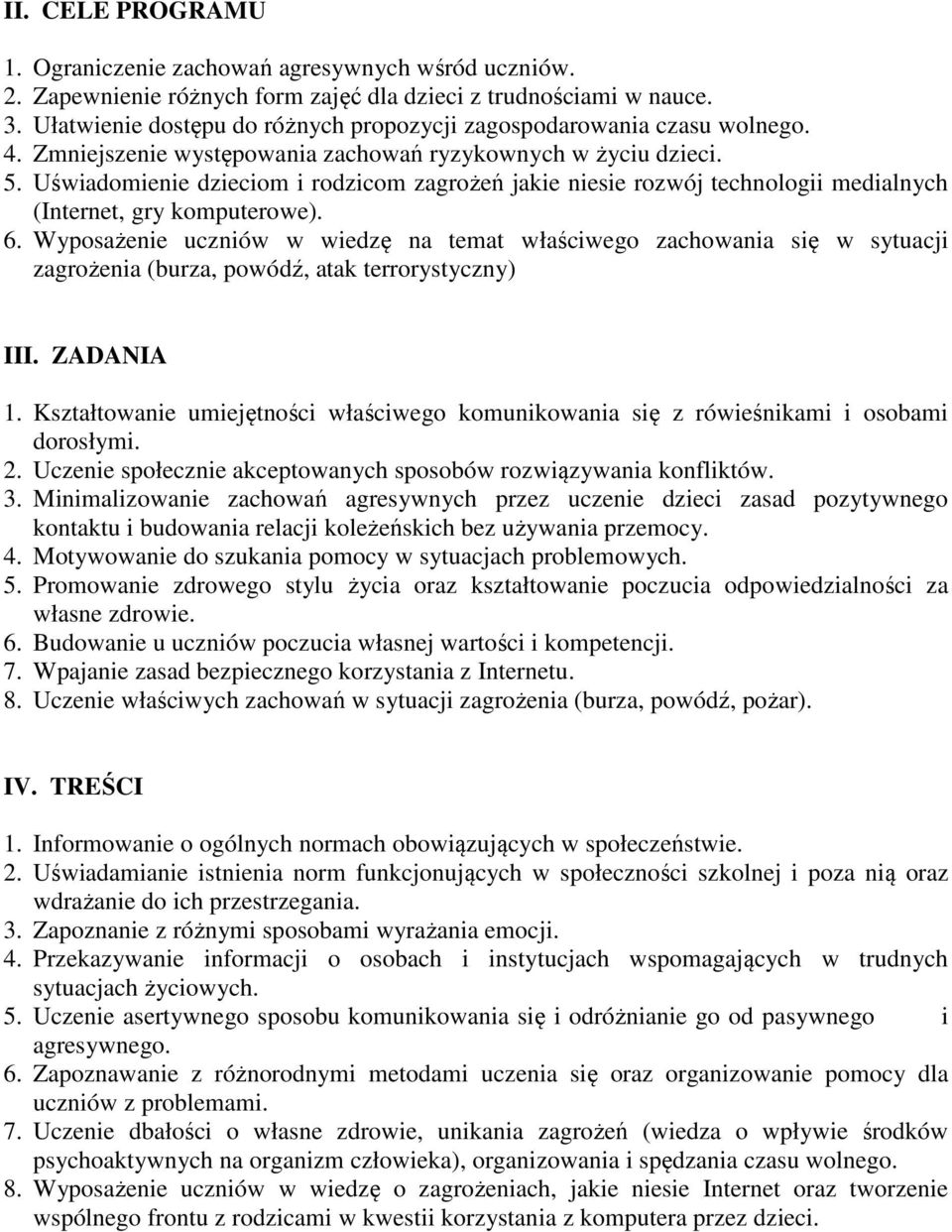 II. CELE PROGRAMU

1. Ograniczenie zachowań agresywnych wśród uczniów.
2. Zapewnienie różnych form zajęć dla dzieci z trudnościami w nauce.
3. Ułatwienie dostępu do różnych propozycji zagospodarowania czasu wolnego.
4. Zmniejszenie występowania zachowań ryzykownych w życiu dzieci.
5. Uświadomienie dzieciom i rodzicom zagrożeń jakie niesie rozwój technologii medialnych (Internet, gry komputerowe).
6. Wyposażenie uczniów w wiedzę na temat właściwego zachowania się w sytuacji zagrożenia (burza, powódź, atak terrorystyczny)

III. ZADANIA

1. Kształtowanie umiejętności właściwego komunikowania się z rówieśnikami i osobami dorosłymi.
2. Uczenie społecznie akceptowanych sposobów rozwiązywania konfliktów.
3. Minimalizowanie zachowań agresywnych przez uczenie dzieci zasad pozytywnego kontaktu i budowania relacji koleżeńskich bez używania przemocy.
4. Motywowanie do szukania pomocy w sytuacjach problemowych.
5. Promowanie zdrowego stylu życia oraz kształtowanie poczucia odpowiedzialności za własne zdrowie.
6. Budowanie u uczniów poczucia własnej wartości i kompetencji.
7. Wpajanie zasad bezpiecznego korzystania z Internetu.
8. Uczenie właściwych zachowań w sytuacji zagrożenia (burza, powódź, pożar).

IV. TREŚCI

1. Informowanie o ogólnych normach obowiązujących w społeczeństwie.
2. Uświadamianie istnienia norm funkcjonujących w społeczności szkolnej i poza nią oraz wdrażanie do ich przestrzegania.
3. Zapoznanie z różnymi sposobami wyrażania emocji.
4. Przekazywanie informacji o osobach i instytucjach wspomagających w trudnych sytuacjach życiowych.
5. Uczenie asertywnego sposobu komunikowania się i odróżnianie go od pasywnego i agresywnego.
6. Zapoznawanie z różnorodnymi metodami uczenia się oraz organizowanie pomocy dla uczniów z problemami.
7. Uczenie dbałości o własne zdrowie, unikania zagrożeń (wiedza o wpływie środków psychoaktywnych na organizm człowieka), organizowania i spędzania czasu wolnego.
8. Wyposażenie uczniów w wiedzę o zagrożeniach, jakie niesie Internet oraz tworzenie wspólnego frontu z rodzicami w kwestii korzystania z komputera przez dzieci.